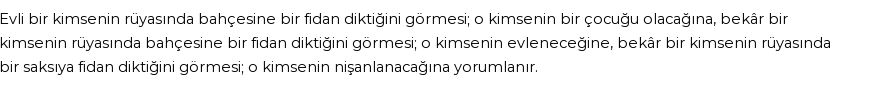 Evli bir kimsenin rüyasında bahçesine bir fidan diktiğini görmesi; o kimsenin bir çocuğu olacağına, bekâr bir kimsenin rüyasında bahçesine bir fidan diktiğini görmesi; o kimsenin evleneceğine, bekâr bir kimsenin rüyasında bir saksıya fidan diktiğini görmesi; o kimsenin nişanlanacağına yorumlanır.